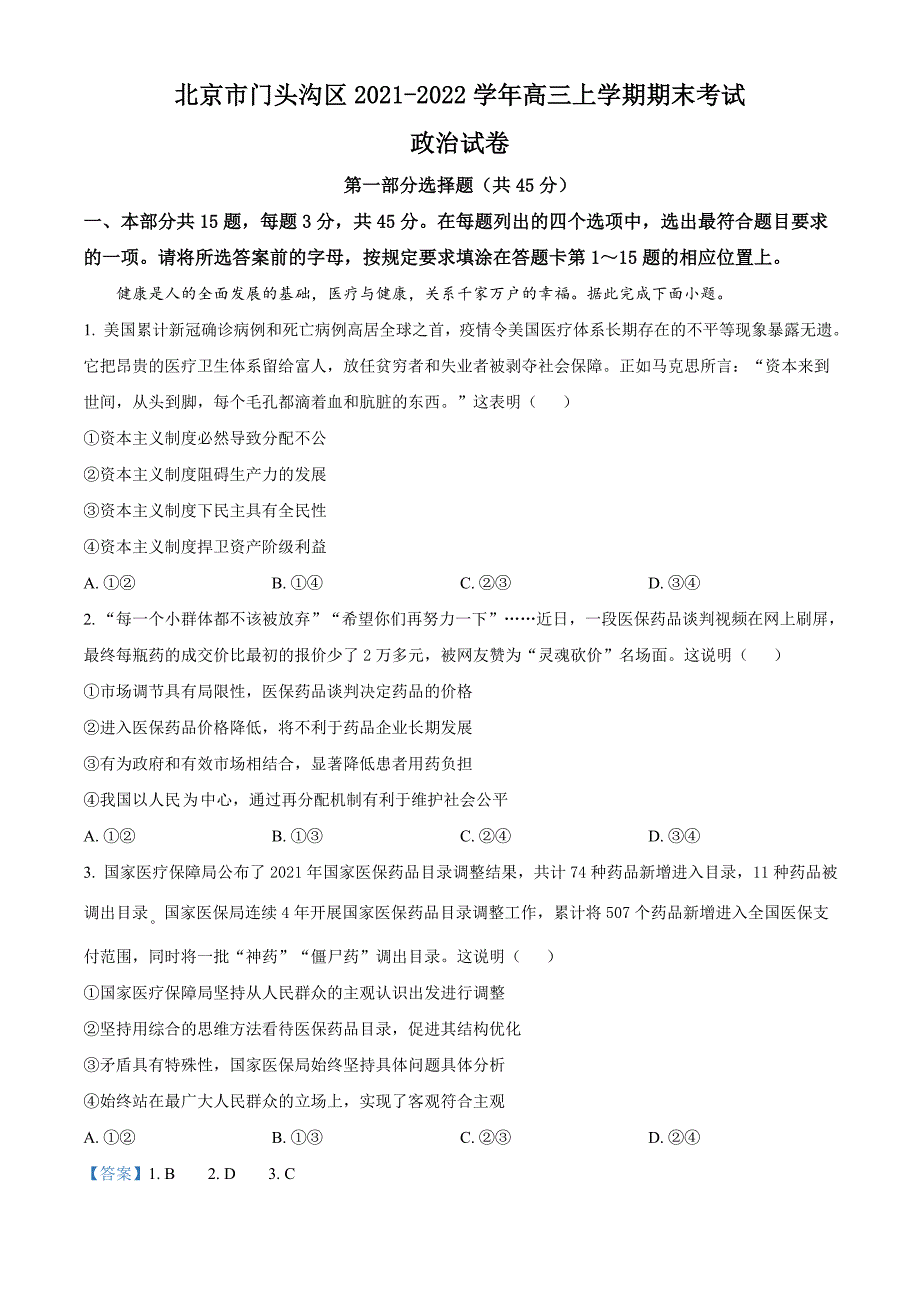 北京市门头沟区 2021-2022 学年高三上学期期末考试

政治试卷

第一部分选择题（共 45 分）

一、本部分共 15 题，每题 3 分，共 45 分。在每题列出的四个选项中，选出最符合题目要求的一项。请将所选答案前的字母，按规定要求填涂在答题卡第 1～15 题的相应位置上。

健康是人的全面发展的基础，医疗与健康，关系千家万户的幸福。据此完成下面小题。

1. 美国累计新冠确诊病例和死亡病例高居全球之首，疫情令美国医疗体系长期存在的不平等现象暴露无遗。它把昂贵的医疗卫生体系留给富人，放任贫穷者和失业者被剥夺社会保障。正如马克思所言：“资本来到世间，从头到脚，每个毛孔都滴着血和肮脏的东西。”这表明（　　）

①资本主义制度必然导致分配不公

②资本主义制度阻碍生产力的发展

③资本主义制度下民主具有全民性

④资本主义制度捍卫资产阶级利益

A. ①②　　B. ①④　　C. ②③　　D. ③④

2. “每一个小群体都不该被放弃”“希望你们再努力一下”……近日，一段医保药品谈判视频在网上刷屏，最终每瓶药的成交价比最初的报价少了 2 万多元，被网友赞为“灵魂砍价”名场面。这说明（　　）

①市场调节具有局限性，医保药品谈判决定药品的价格

②进入医保药品价格降低，将不利于药品企业长期发展

③有为政府和有效市场相结合，显著降低患者用药负担

④我国以人民为中心，通过再分配机制有利于维护社会公平

A. ①②　　B. ①③　　C. ②④　　D. ③④

3. 国家医疗保障局公布了 2021 年国家医保药品目录调整结果，共计 74 种药品新增进入目录，11 种药品被调出目录。国家医保局连续 4 年开展国家医保药品目录调整工作，累计将 507 个药品新增进入全国医保支付范围，同时将一批“神药”“僵尸药”调出目录。这说明（　　）

①国家医疗保障局坚持从人民群众的主观认识出发进行调整

②坚持用综合的思维方法看待医保药品目录，促进其结构优化

③矛盾具有特殊性，国家医保局始终坚持具体问题具体分析

④始终站在最广大人民群众的立场上，实现了客观符合主观

A. ①②　　B. ①③　　C. ②③　　D. ②④

【答案】1. B　2. D　3. C